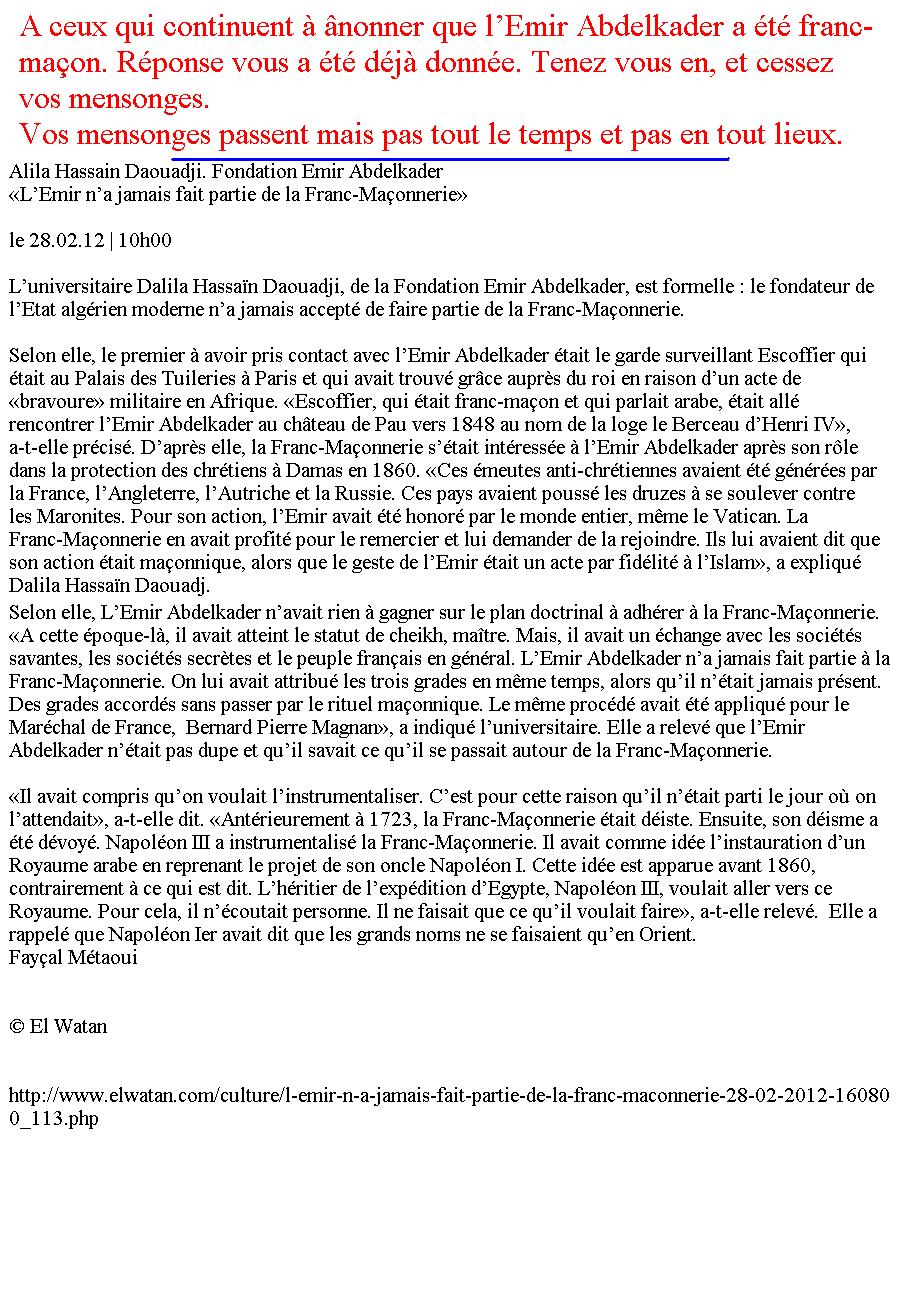 A ceux qui continuent à ânonner que l’Emir Abdelkader a été franc-maçon. Réponse vous a été déjà donnée. Tenez vous en, et cessez vos mensonges.
Vos mensonges passent mais pas tout le temps et pas en tout lieux.

Alila Hassain Daouadji. Fondation Emir Abdelkader
«L’Emir n’a jamais fait partie de la Franc-Maçonnerie»

le 28.02.12 | 10h00

L’universitaire Dalila Hassaïn Daouadji, de la Fondation Emir Abdelkader, est formelle : le fondateur de l’Etat algérien moderne n’a jamais accepté de faire partie de la Franc-Maçonnerie.

Selon elle, le premier à avoir pris contact avec l’Emir Abdelkader était le garde surveillant Escoffier qui était au Palais des Tuileries à Paris et qui avait trouvé grâce auprès du roi en raison d’un acte de «bravoure» militaire en Afrique. «Escoffier, qui était franc-maçon et qui parlait arabe, était allé rencontrer l’Emir Abdelkader au château de Pau vers 1848 au nom de la loge le Berceau d’Henri IV», a-t-elle précisé. D’après elle, la Franc-Maçonnerie s’était intéressée à l’Emir Abdelkader après son rôle dans la protection des chrétiens à Damas en 1860. «Ces émeutes anti-chrétiennes avaient été générées par la France, l’Angleterre, l’Autriche et la Russie. Ces pays avaient poussé les druzes à se soulever contre les Maronites. Pour son action, l’Emir avait été honoré par le monde entier, même le Vatican. La Franc-Maçonnerie en avait profité pour le remercier et lui demander de la rejoindre. Ils lui avaient dit que son action était maçonnique, alors que le geste de l’Emir était un acte par fidélité à l’Islam», a expliqué Dalila Hassaïn Daouadj.
Selon elle, L’Emir Abdelkader n’avait rien à gagner sur le plan doctrinal à adhérer à la Franc-Maçonnerie. «A cette époque-là, il avait atteint le statut de cheikh, maître. Mais, il avait un échange avec les sociétés savantes, les sociétés secrètes et le peuple français en général. L’Emir Abdelkader n’a jamais fait partie à la Franc-Maçonnerie. On lui avait attribué les trois grades en même temps, alors qu’il n’était jamais présent. Des grades accordés sans passer par le rituel maçonnique. Le même procédé avait été appliqué pour le Maréchal de France, Bernard Pierre Magnan», a indiqué l’universitaire. Elle a relevé que l’Emir Abdelkader n’était pas dupe et qu’il savait ce qu’il se passait autour de la Franc-Maçonnerie.

«Il avait compris qu’on voulait l’instrumentaliser. C’est pour cette raison qu’il n’était parti le jour où on l’attendait», a-t-elle dit. «Antérieurement à 1723, la Franc-Maçonnerie était déiste. Ensuite, son déisme a été dévoyé. Napoléon III a instrumentalisé la Franc-Maçonnerie. Il avait comme idée l’instauration d’un Royaume arabe en reprenant le projet de son oncle Napoléon I. Cette idée est apparue avant 1860, contrairement à ce qui est dit. L’héritier de l’expédition d’Egypte, Napoléon III, voulait aller vers ce Royaume. Pour cela, il n’écoutait personne. Il ne faisait que ce qu’il voulait faire», a-t-elle relevé. Elle a rappelé que Napoléon Ier avait dit que les grands noms ne se faisaient qu’en Orient.
Fayçal Métaoui

© El Watan

http://www.elwatan.com/culture/l-emir-n-a-jamais-fait-partie-de-la-franc-maconnerie-28-02-2012-160800_113.php